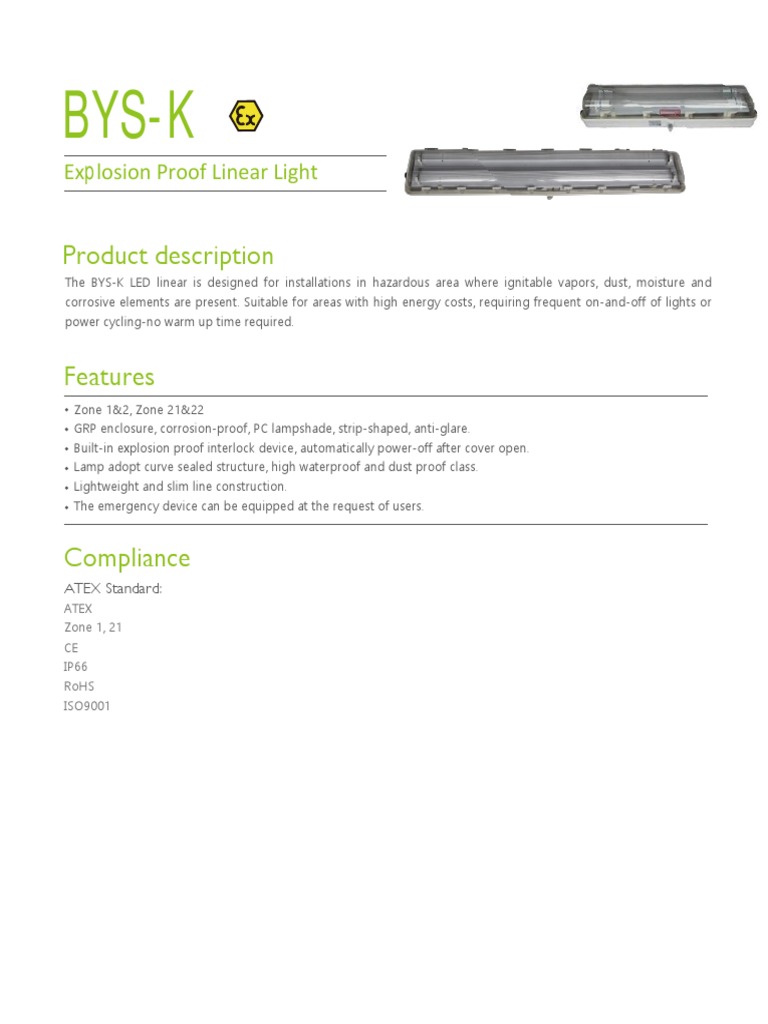 BYS-K

Ex

Explosion Proof Linear Light

Product description

The BYS-K LED linear is designed for installations in hazardous area where ignitable vapors, dust, moisture and corrosive elements are present. Suitable for areas with high energy costs, requiring frequent on-and-off of lights or power cycling-no warm up time required.

Features

• Zone 1&2, Zone 21&22
• GRP enclosure, corrosion-proof, PC lampshade, strip-shaped, anti-glare.
• Built-in explosion proof interlock device, automatically power-off after cover open.
• Lamp adopt curve sealed structure, high waterproof and dust proof class.
• Lightweight and slim line construction.
• The emergency device can be equipped at the request of users.

Compliance

ATEX Standard:
ATEX
Zone 1, 21
CE
IP66
RoHS
ISO9001